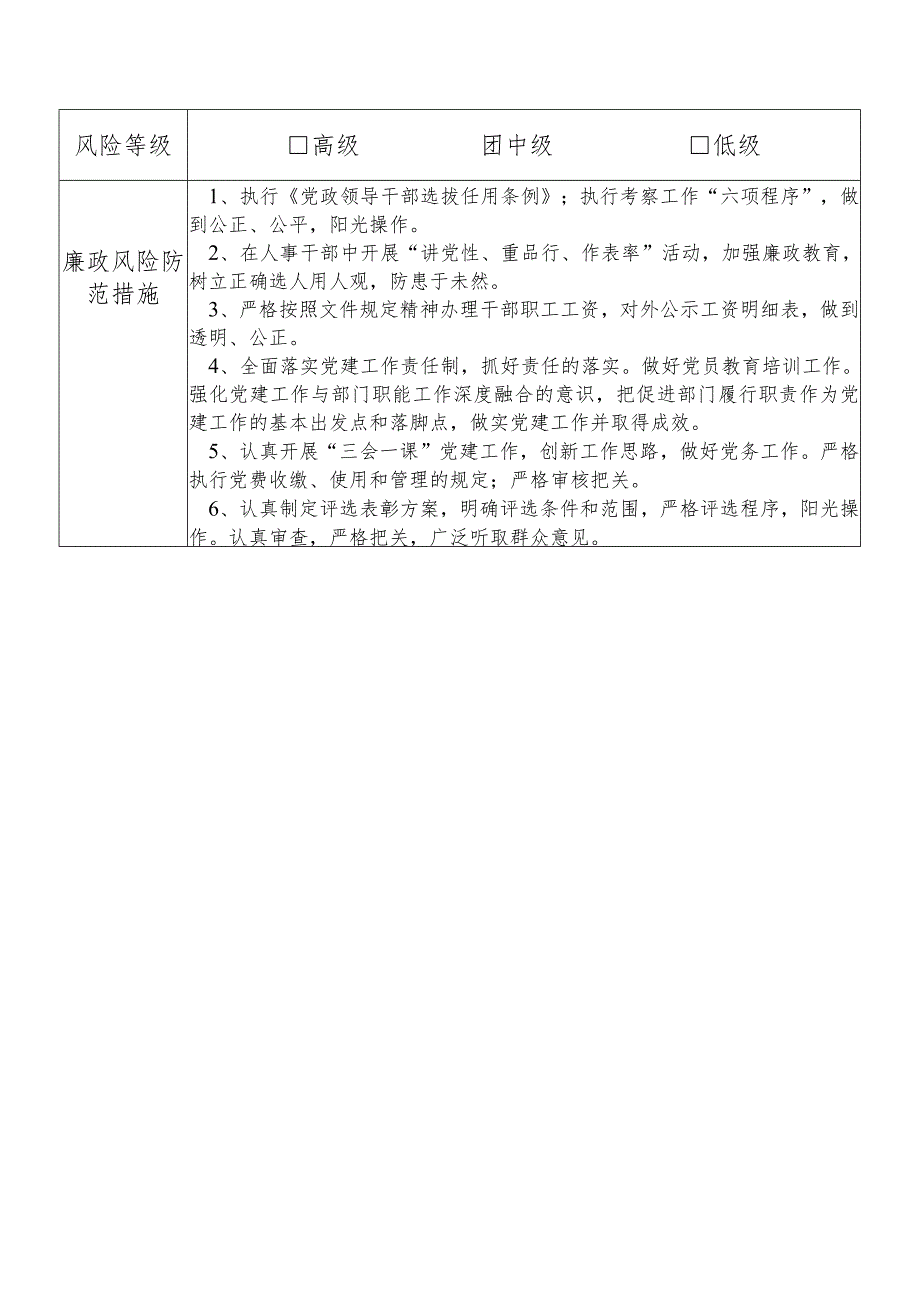 | 风险等级 | □高级　　　团中级　　　□低级 |
|---|---|
| 廉政风险防范措施 | 1、执行《党政领导干部选拔任用条例》；执行考察工作“六项程序”，做到公正、公平，阳光操作。<br>2、在人事干部中开展“讲党性、重品行、作表率”活动，加强廉政教育，树立正确选人用人观，防患于未然。<br>3、严格按照文件规定精神办理干部职工工资，对外公示工资明细表，做到透明、公正。<br>4、全面落实党建工作责任制，抓好责任的落实。做好党员教育培训工作。强化党建工作与部门职能工作深度融合的意识，把促进部门履行职责作为党建工作的基本出发点和落脚点，做实党建工作并取得成效。<br>5、认真开展“三会一课”党建工作，创新工作思路，做好党务工作。严格执行党费收缴、使用和管理的规定；严格审核把关。<br>6、认真制定评选表彰方案，明确评选条件和范围，严格评选程序，阳光操作。认真审查，严格把关，广泛听取群众意见。 |